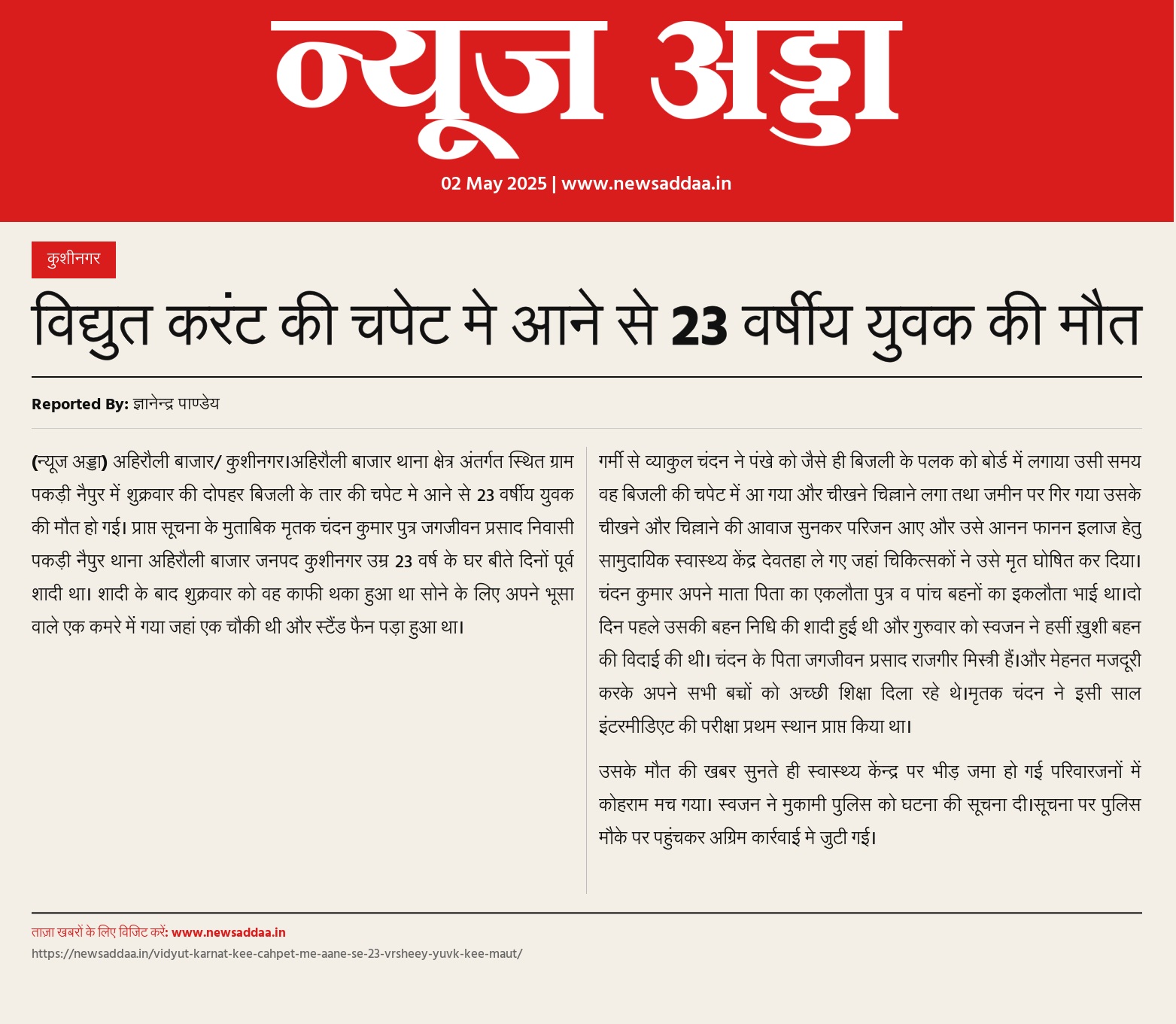 न्यूज अड्डा

02 May 2025 | www.newsaddaa.in

कुशीनगर

विद्युत करंट की चपेट मे आने से 23 वर्षीय युवक की मौत

Reported By: ज्ञानेन्द्र पाण्डेय

(न्यूज अड्डा) अहिरौली बाजार/ कुशीनगर।अहिरौली बाजार थाना क्षेत्र अंतर्गत स्थित ग्राम पकड़ी नैपुर में शुक्रवार की दोपहर बिजली के तार की चपेट मे आने से 23 वर्षीय युवक की मौत हो गई। प्राप्त सूचना के मुताबिक मृतक चंदन कुमार पुत्र जगजीवन प्रसाद निवासी पकड़ी नैपुर थाना अहिरौली बाजार जनपद कुशीनगर उम्र 23 वर्ष के घर बीते दिनों पूर्व शादी था। शादी के बाद शुक्रवार को वह काफी थका हुआ था सोने के लिए अपने भूसा वाले एक कमरे में गया जहां एक चौकी थी और स्टैंड फैन पड़ा हुआ था।

गर्मी से व्याकुल चंदन ने पंखे को जैसे ही बिजली के पलक को बोर्ड में लगाया उसी समय वह बिजली की चपेट में आ गया और चीखने चिल्लाने लगा तथा जमीन पर गिर गया उसके चीखने और चिल्लाने की आवाज सुनकर परिजन आए और उसे आनन फानन इलाज हेतु सामुदायिक स्वास्थ्य केंद्र देवतहा ले गए जहां चिकित्सकों ने उसे मृत घोषित कर दिया। चंदन कुमार अपने माता पिता का एकलौता पुत्र व पांच बहनों का इकलौता भाई था।दो दिन पहले उसकी बहन निधि की शादी हुई थी और गुरुवार को स्वजन ने हसीं ख़ुशी बहन की विदाई की थी। चंदन के पिता जगजीवन प्रसाद राजगीर मिस्त्री हैं।और मेहनत मजदूरी करके अपने सभी बच्चों को अच्छी शिक्षा दिला रहे थे।मृतक चंदन ने इसी साल इंटरमीडिएट की परीक्षा प्रथम स्थान प्राप्त किया था।

उसके मौत की खबर सुनते ही स्वास्थ्य केंन्द्र पर भीड़ जमा हो गई परिवारजनों में कोहराम मच गया। स्वजन ने मुकामी पुलिस को घटना की सूचना दी।सूचना पर पुलिस मौके पर पहुंचकर अग्रिम कार्रवाई मे जुटी गई।

ताज़ा खबरों के लिए विजिट करें: www.newsaddaa.in
https://newsaddaa.in/vidyut-karnat-kee-cahpet-me-aane-se-23-vrsheey-yuvk-kee-maut/